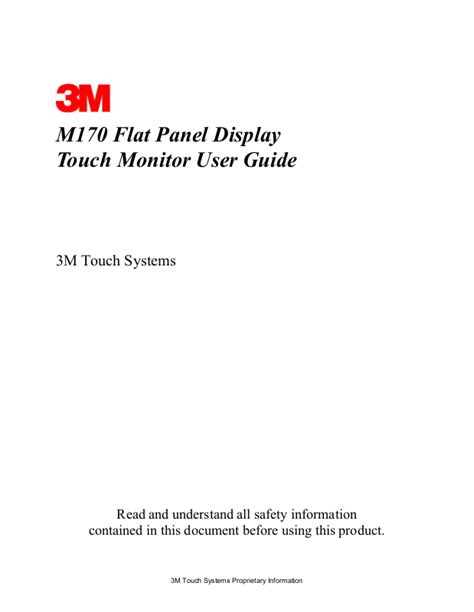 3M

M170 Flat Panel Display
Touch Monitor User Guide

3M Touch Systems

Read and understand all safety information contained in this document before using this product.

3M Touch Systems Proprietary Information